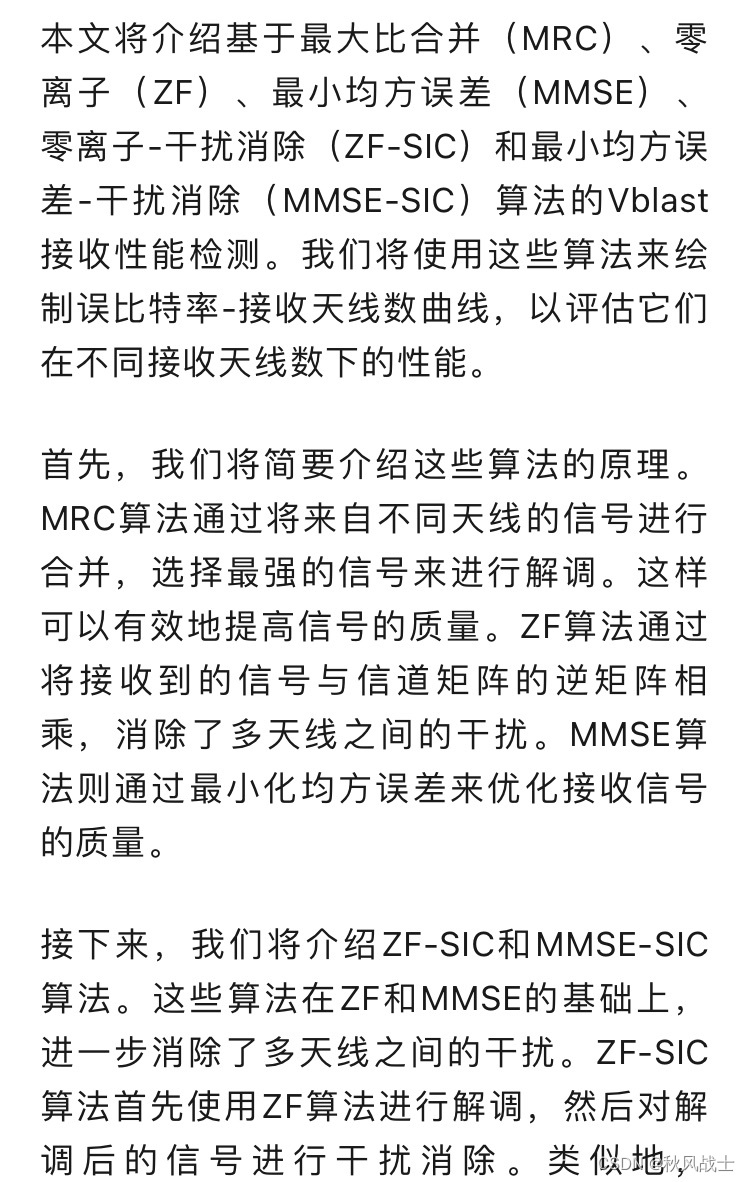 本文将介绍基于最大比合并（MRC）、零离子（ZF）、最小均方误差（MMSE）、零离子-干扰消除（ZF-SIC）和最小均方误差-干扰消除（MMSE-SIC）算法的Vblast接收性能检测。我们将使用这些算法来绘制误比特率-接收天线数曲线，以评估它们在不同接收天线数下的性能。

首先，我们将简要介绍这些算法的原理。MRC算法通过将来自不同天线的信号进行合并，选择最强的信号来进行解调。这样可以有效地提高信号的质量。ZF算法通过将接收到的信号与信道矩阵的逆矩阵相乘，消除了多天线之间的干扰。MMSE算法则通过最小化均方误差来优化接收信号的质量。

接下来，我们将介绍ZF-SIC和MMSE-SIC算法。这些算法在ZF和MMSE的基础上，进一步消除了多天线之间的干扰。ZF-SIC算法首先使用ZF算法进行解调，然后对解调后的信号进行干扰消除。类似地，

CSDN @秋风战士